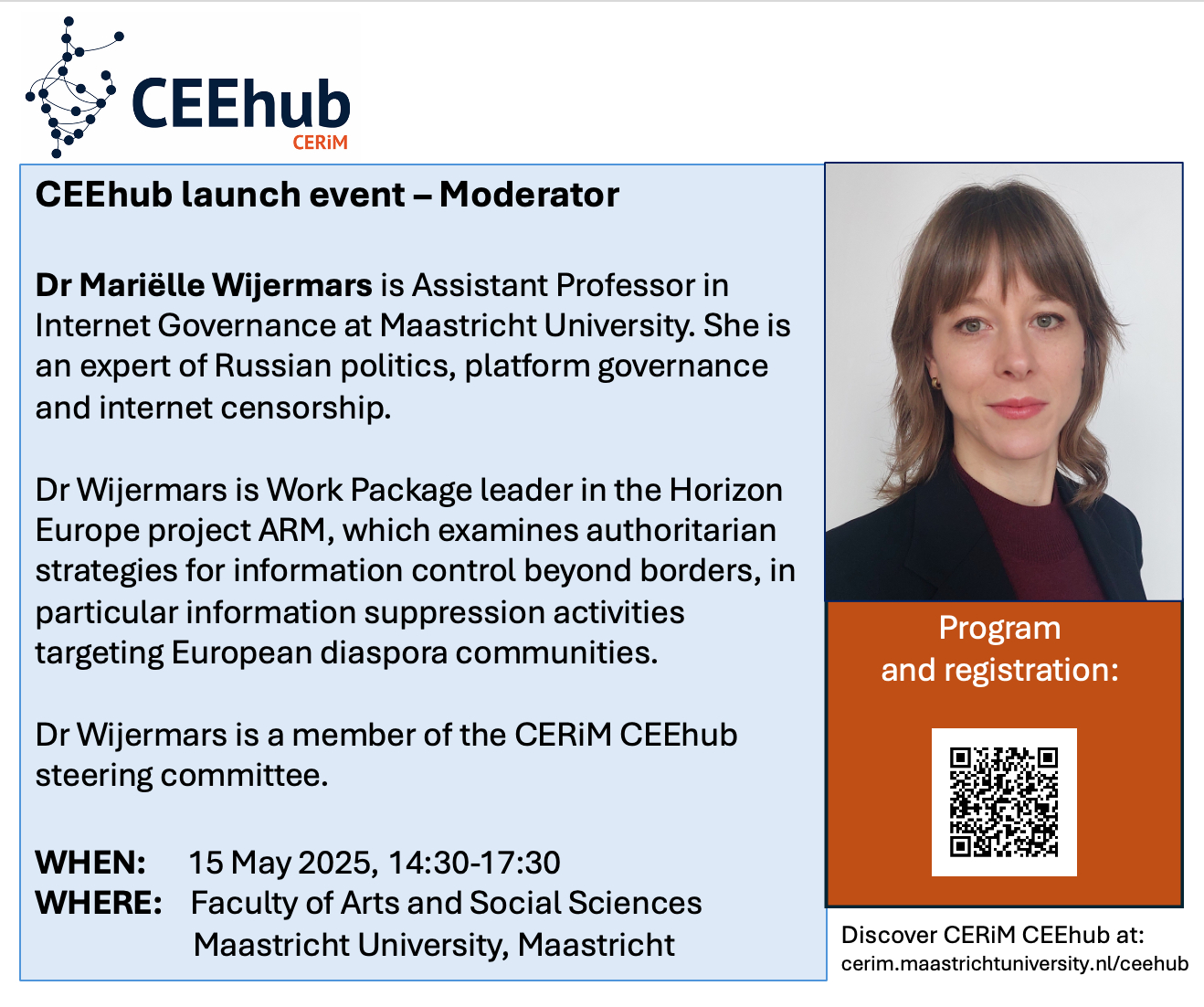 CEEhub
CERiM

CEEhub launch event – Moderator

Dr Mariëlle Wijermars is Assistant Professor in Internet Governance at Maastricht University. She is an expert of Russian politics, platform governance and internet censorship.

Dr Wijermars is Work Package leader in the Horizon Europe project ARM, which examines authoritarian strategies for information control beyond borders, in particular information suppression activities targeting European diaspora communities.

Dr Wijermars is a member of the CERiM CEEhub steering committee.

WHEN: 15 May 2025, 14:30-17:30
WHERE: Faculty of Arts and Social Sciences
Maastricht University, Maastricht

Program
and registration:

Discover CERiM CEEhub at:
cerim.maastrichtuniversity.nl/ceehub